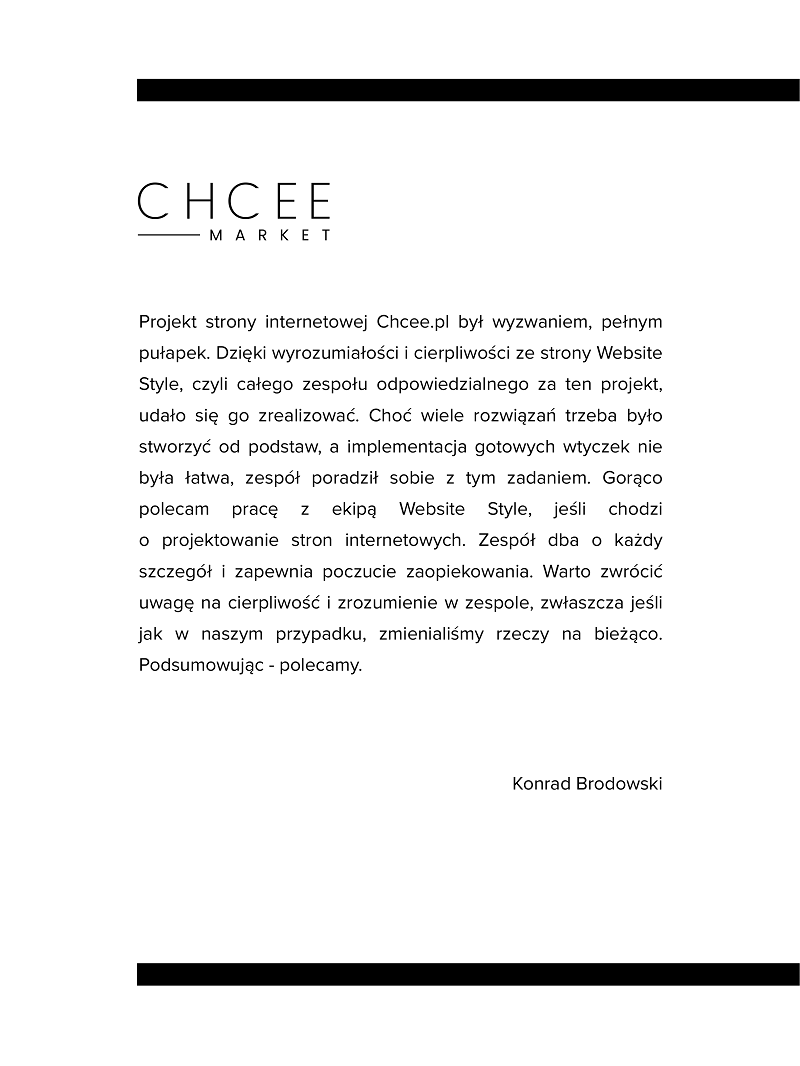 CHCEE
MARKET

Projekt strony internetowej Chcee.pl był wyzwaniem, pełnym pułapek. Dzięki wyrozumiałości i cierpliwości ze strony Website Style, czyli całego zespołu odpowiedzialnego za ten projekt, udało się go zrealizować. Choć wiele rozwiązań trzeba było stworzyć od podstaw, a implementacja gotowych wtyczek nie była łatwa, zespół poradził sobie z tym zadaniem. Gorąco polecam pracę z ekipą Website Style, jeśli chodzi o projektowanie stron internetowych. Zespół dba o każdy szczegół i zapewnia poczucie zaopiekowania. Warto zwrócić uwagę na cierpliwość i zrozumienie w zespole, zwłaszcza jeśli jak w naszym przypadku, zmienialiśmy rzeczy na bieżąco. Podsumowując - polecamy.

Konrad Brodowski